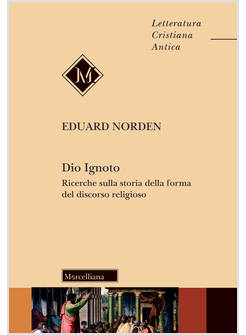 Letteratura
Cristiana
Antica

M

EDUARD NORDEN

Dio Ignoto
Ricerche sulla storia della forma del discorso religioso

Morcelliana